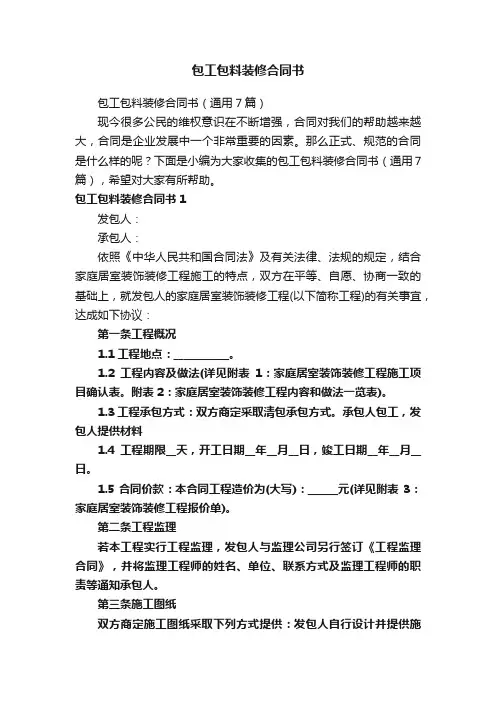 包工包料装修合同书

包工包料装修合同书（通用7篇）

现今很多公民的维权意识在不断增强，合同对我们的帮助越来越大，合同是企业发展中一个非常重要的因素。那么正式、规范的合同是什么样的呢？下面是小编为大家收集的包工包料装修合同书（通用7篇），希望对大家有所帮助。

包工包料装修合同书1

发包人：

承包人：

依照《中华人民共和国合同法》及有关法律、法规的规定，结合家庭居室装饰装修工程施工的特点，双方在平等、自愿、协商一致的基础上，就发包人的家庭居室装饰装修工程(以下简称工程)的有关事宜，达成如下协议：

第一条工程概况

1.1 工程地点：__________。

1.2 工程内容及做法(详见附表 1：家庭居室装饰装修工程施工项目确认表。附表 2：家庭居室装饰装修工程内容和做法一览表)。

1.3 工程承包方式：双方商定采取清包承包方式。承包人包工，发包人提供材料

1.4 工程期限__天，开工日期__年__月__日，竣工日期__年__月__日。

1.5 合同价款：本合同工程造价为(大写)：_____元(详见附表 3：家庭居室装饰装修工程报价单)。

第二条工程监理

若本工程实行工程监理，发包人与监理公司另行签订《工程监理合同》，并将监理工程师的姓名、单位、联系方式及监理工程师的职责等通知承包人。

第三条施工图纸

双方商定施工图纸采取下列方式提供：发包人自行设计并提供施